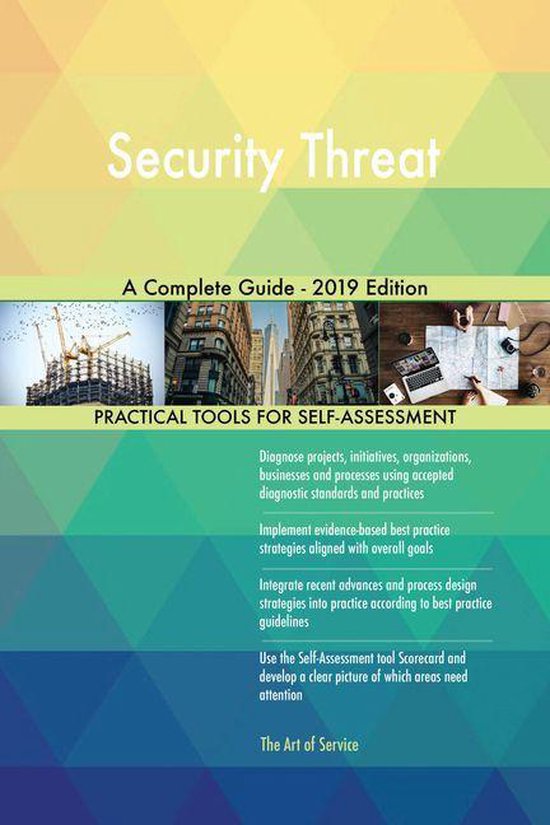 Security Threat

A Complete Guide - 2019 Edition

PRACTICAL TOOLS FOR SELF-ASSESSMENT

Diagnose projects, initiatives, organizations, businesses and processes using accepted diagnostic standards and practices

Implement evidence-based best practice strategies aligned with overall goals

Integrate recent advances and process design strategies into practice according to best practice guidelines

Use the Self-Assessment tool Scorecard and develop a clear picture of which areas need attention

The Art of Service